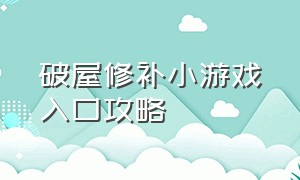 破屋修补小游戏入口攻略